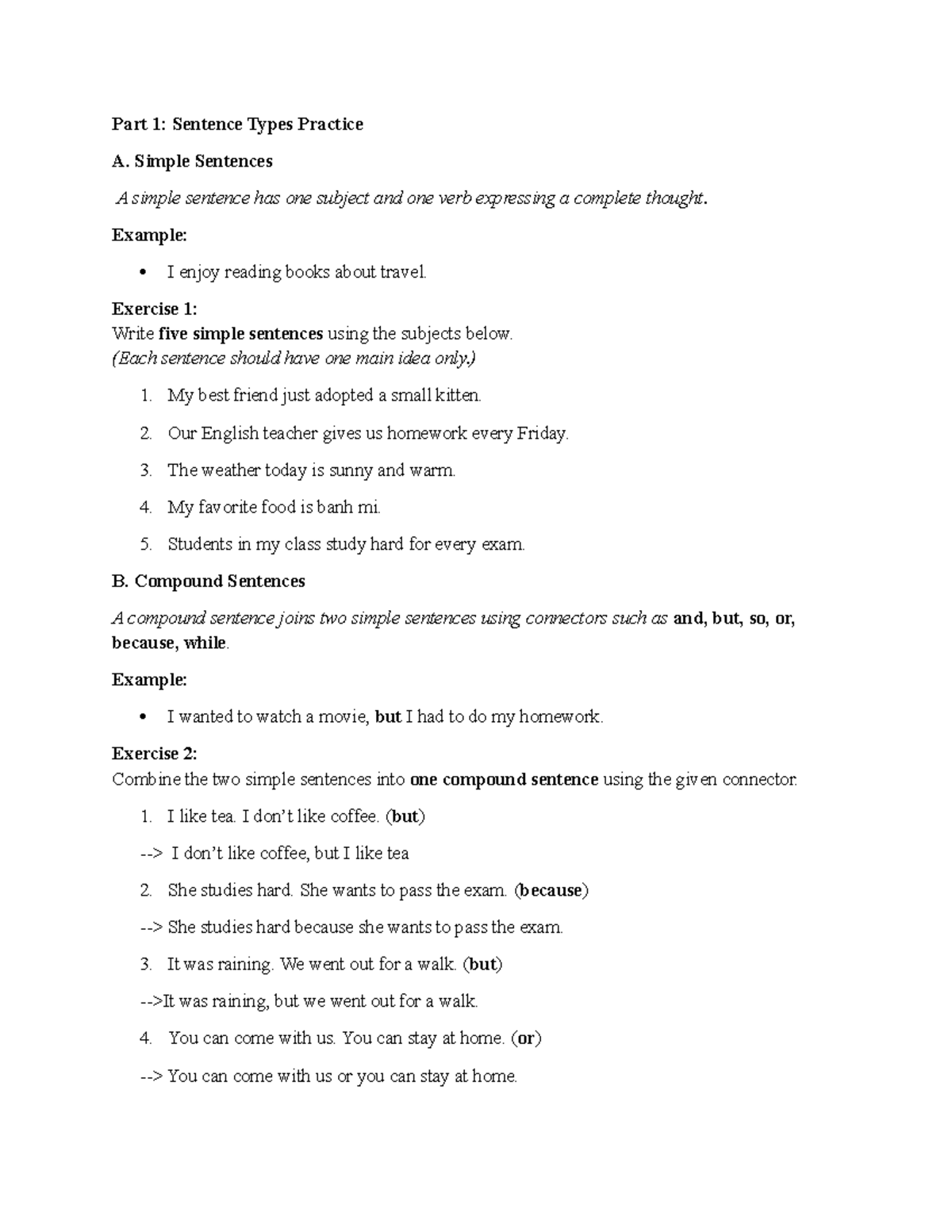 Part 1: Sentence Types Practice

A. Simple Sentences

A simple sentence has one subject and one verb expressing a complete thought.

Example:

• I enjoy reading books about travel.

Exercise 1:
Write five simple sentences using the subjects below.
(Each sentence should have one main idea only.)

1. My best friend just adopted a small kitten.

2. Our English teacher gives us homework every Friday.

3. The weather today is sunny and warm.

4. My favorite food is banh mi.

5. Students in my class study hard for every exam.

B. Compound Sentences

A compound sentence joins two simple sentences using connectors such as and, but, so, or, because, while.

Example:

• I wanted to watch a movie, but I had to do my homework.

Exercise 2:
Combine the two simple sentences into one compound sentence using the given connector.

1. I like tea. I don't like coffee. (but)

--> I don't like coffee, but I like tea

2. She studies hard. She wants to pass the exam. (because)

--> She studies hard because she wants to pass the exam.

3. It was raining. We went out for a walk. (but)

-->It was raining, but we went out for a walk.

4. You can come with us. You can stay at home. (or)

--> You can come with us or you can stay at home.